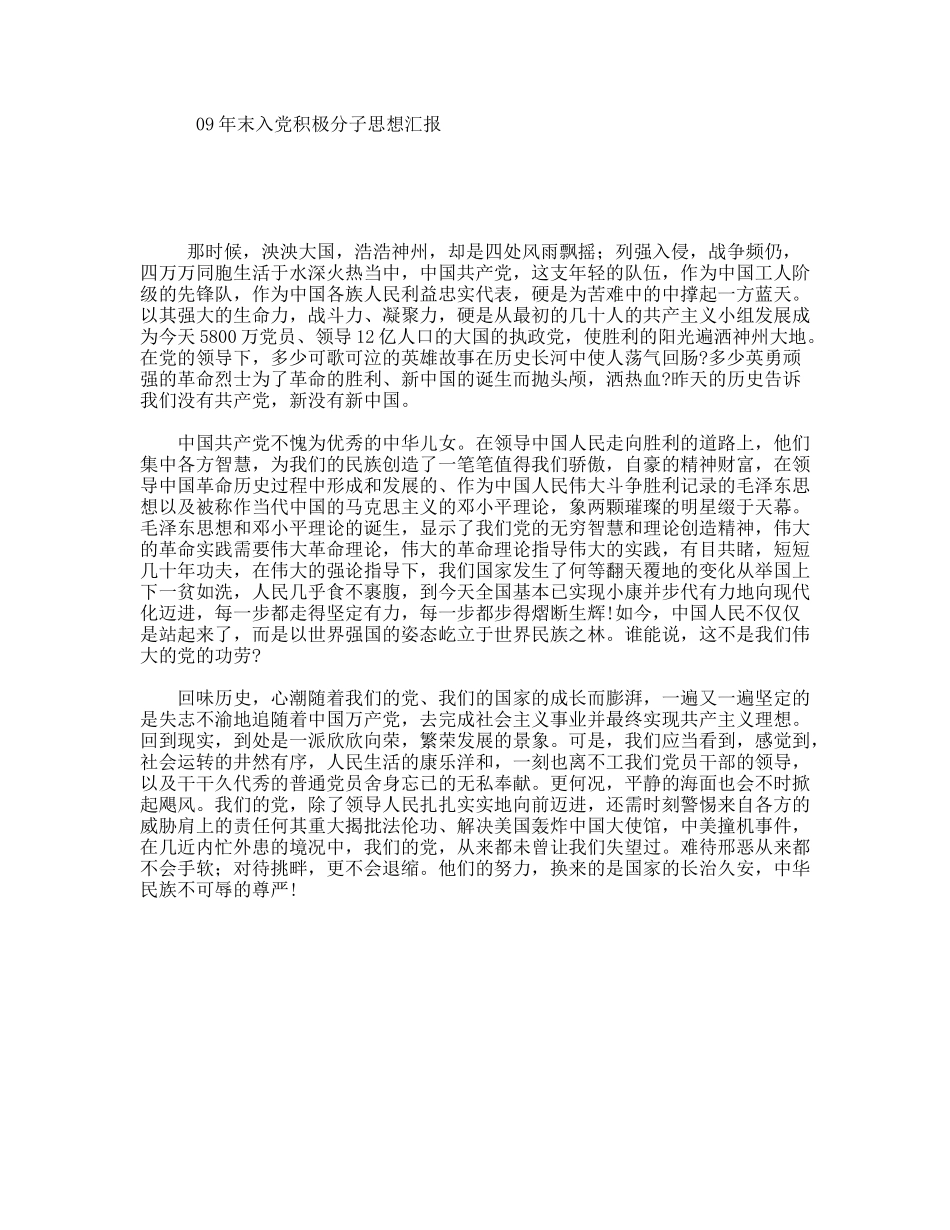 09年末入党积极分子思想汇报

那时候，泱泱大国，浩浩神州，却是四处风雨飘摇；列强入侵，战争频仍，四万万同胞生活于水深火热当中，中国共产党，这支年轻的队伍，作为中国工人阶级的先锋队，作为中国各族人民利益忠实代表，硬是为苦难中的中撑起一方蓝天。以其强大的生命力，战斗力、凝聚力，硬是从最初的几十人的共产主义小组发展成为今天5800万党员、领导12亿人口的大国的执政党，使胜利的阳光遍洒神州大地。在党的领导下，多少可歌可泣的英雄故事在历史长河中使人荡气回肠?多少英勇顽强的革命烈士为了革命的胜利、新中国的诞生而抛头颅，洒热血?昨天的历史告诉我们没有共产党，新没有新中国。

中国共产党不愧为优秀的中华儿女。在领导中国人民走向胜利的道路上，他们集中各方智慧，为我们的民族创造了一笔笔值得我们骄傲，自豪的精神财富，在领导中国革命历史过程中形成和发展的、作为中国人民伟大斗争胜利记录的毛泽东思想以及被称作当代中国的马克思主义的邓小平理论，象两颗璀璨的明星缀于天幕。毛泽东思想和邓小平理论的诞生，显示了我们党的无穷智慧和理论创造精神，伟大的革命实践需要伟大革命理论，伟大的革命理论指导伟大的实践，有目共睹，短短几十年功夫，在伟大的强论指导下，我们国家发生了何等翻天覆地的变化从举国上下一贫如洗，人民几乎食不裹腹，到今天全国基本已实现小康并步代有力地向现代化迈进，每一步都走得坚定有力，每一步都步得熠断生辉!如今，中国人民不仅仅是站起来了，而是以世界强国的姿态屹立于世界民族之林。谁能说，这不是我们伟大的党的功劳?

回味历史，心潮随着我们的党、我们的国家的成长而膨湃，一遍又一遍坚定的是失志不渝地追随着中国万产党，去完成社会主义事业并最终实现共产主义理想。回到现实，到处是一派欣欣向荣，繁荣发展的景象。可是，我们应当看到，感觉到，社会运转的井然有序，人民生活的康乐洋和，一刻也离不工我们党员干部的领导，以及干干久代秀的普通党员舍身忘已的无私奉献。更何况，平静的海面也会不时掀起飓风。我们的党，除了领导人民扎扎实实地向前迈进，还需时刻警惕来自各方的威胁肩上的责任何其重大揭批法伦功、解决美国轰炸中国大使馆，中美撞机事件，在几近内忙外患的境况中，我们的党，从来都未曾让我们失望过。难待邢恶从来都不会手软；对待挑畔，更不会退缩。他们的努力，换来的是国家的长治久安，中华民族不可辱的尊严!